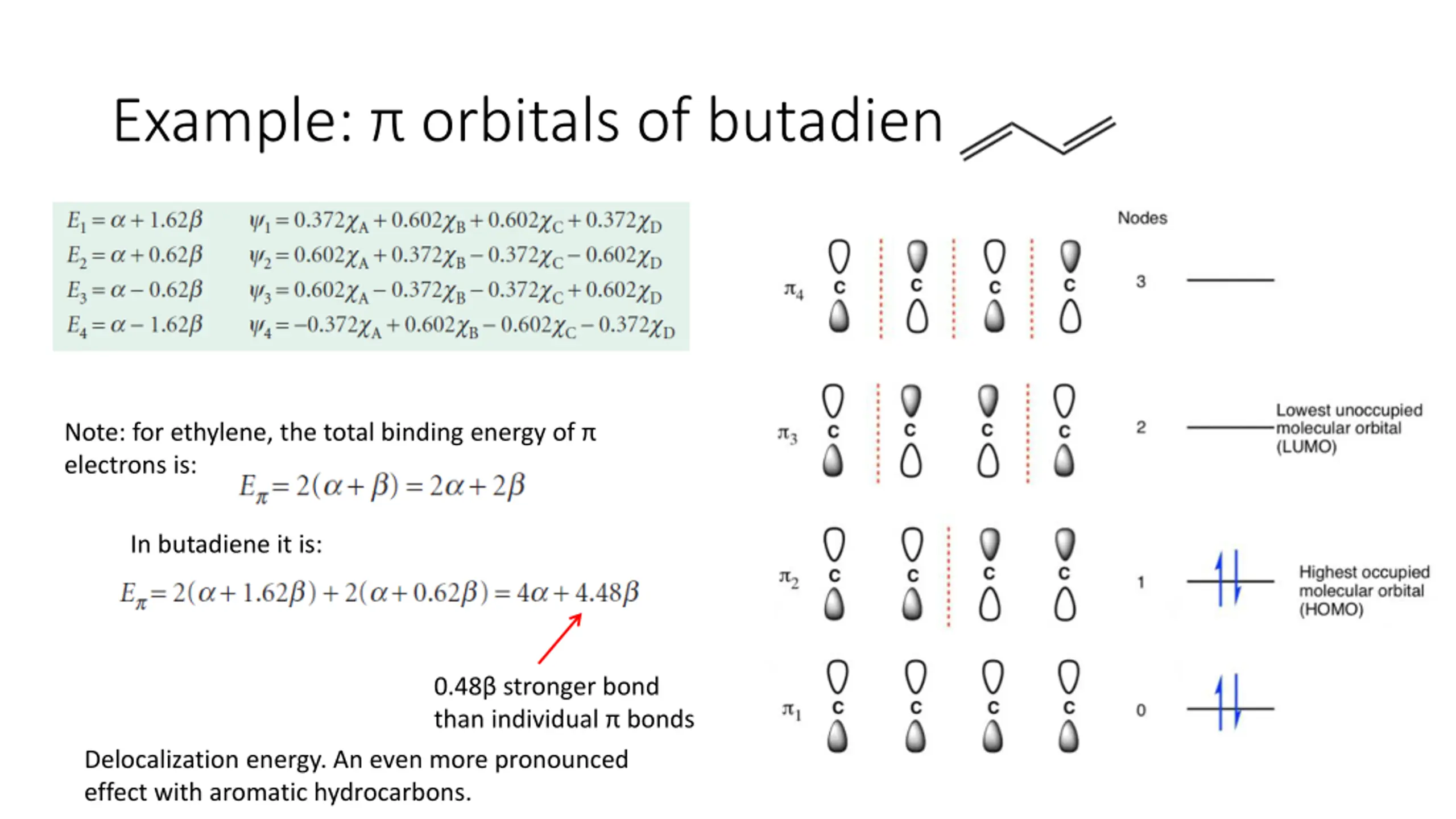 Example: π orbitals of butadien

$E_1 = \alpha + 1.62\beta$ $\psi_1 = 0.372\chi_A + 0.602\chi_B + 0.602\chi_C + 0.372\chi_D$
$E_2 = \alpha + 0.62\beta$ $\psi_2 = 0.602\chi_A + 0.372\chi_B - 0.372\chi_C - 0.602\chi_D$
$E_3 = \alpha - 0.62\beta$ $\psi_3 = 0.602\chi_A - 0.372\chi_B - 0.372\chi_C + 0.602\chi_D$
$E_4 = \alpha - 1.62\beta$ $\psi_4 = -0.372\chi_A + 0.602\chi_B - 0.602\chi_C - 0.372\chi_D$

Note: for ethylene, the total binding energy of π electrons is:
$E_\pi = 2(\alpha + \beta) = 2\alpha + 2\beta$

In butadiene it is:

$E_\pi = 2(\alpha + 1.62\beta) + 2(\alpha + 0.62\beta) = 4\alpha + 4.48\beta$

0.48β stronger bond than individual π bonds

Delocalization energy. An even more pronounced effect with aromatic hydrocarbons.

Nodes

$\pi_4$ C C C C 3

$\pi_3$ C C C C 2 Lowest unoccupied molecular orbital (LUMO)

$\pi_2$ C C C C 1 Highest occupied molecular orbital (HOMO)

$\pi_1$ C C C C 0